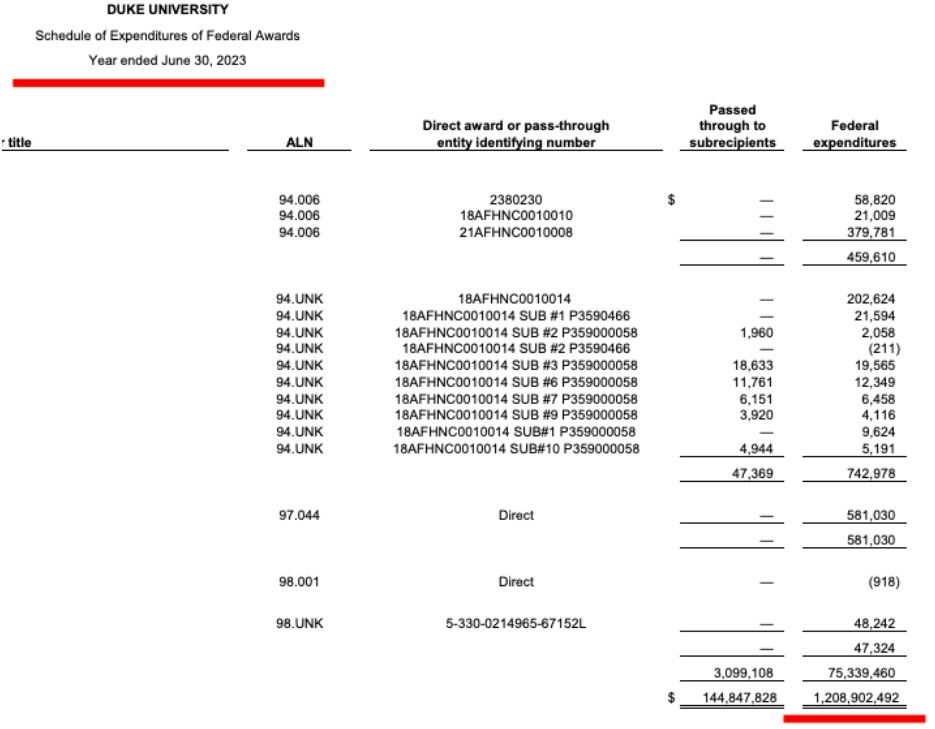 DUKE UNIVERSITY
Schedule of Expenditures of Federal Awards
Year ended June 30, 2023

| title | ALN | Direct award or pass-through entity identifying number | Passed through to subrecipients | Federal expenditures |
|---|---|---|---|---|
| | 94.006 | 2380230 | $ — | 58,820 |
| | 94.006 | 18AFHNC0010010 | — | 21,009 |
| | 94.006 | 21AFHNC0010008 | — | 379,781 |
| | | | — | 459,610 |
| | 94.UNK | 18AFHNC0010014 | — | 202,624 |
| | 94.UNK | 18AFHNC0010014 SUB #1 P3590466 | — | 21,594 |
| | 94.UNK | 18AFHNC0010014 SUB #2 P359000058 | 1,960 | 2,058 |
| | 94.UNK | 18AFHNC0010014 SUB #2 P3590466 | — | (211) |
| | 94.UNK | 18AFHNC0010014 SUB #3 P359000058 | 18,633 | 19,565 |
| | 94.UNK | 18AFHNC0010014 SUB #6 P359000058 | 11,761 | 12,349 |
| | 94.UNK | 18AFHNC0010014 SUB #7 P359000058 | 6,151 | 6,458 |
| | 94.UNK | 18AFHNC0010014 SUB #9 P359000058 | 3,920 | 4,116 |
| | 94.UNK | 18AFHNC0010014 SUB#1 P359000058 | — | 9,624 |
| | 94.UNK | 18AFHNC0010014 SUB#10 P359000058 | 4,944 | 5,191 |
| | | | 47,369 | 742,978 |
| | 97.044 | Direct | — | 581,030 |
| | | | — | 581,030 |
| | 98.001 | Direct | — | (918) |
| | 98.UNK | 5-330-0214965-67152L | — | 48,242 |
| | | | — | 47,324 |
| | | | 3,099,108 | 75,339,460 |
| | | | $ 144,847,828 | 1,208,902,492 |